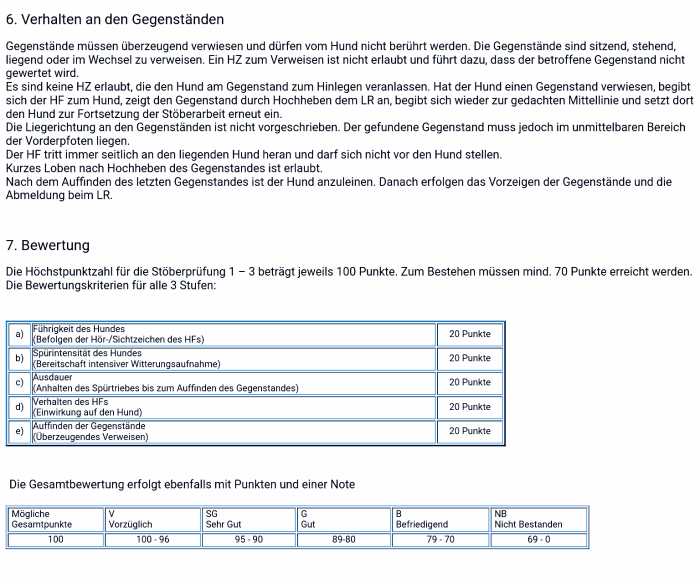 6. Verhalten an den Gegenständen

Gegenstände müssen überzeugend verwiesen und dürfen vom Hund nicht berührt werden. Die Gegenstände sind sitzend, stehend, liegend oder im Wechsel zu verweisen. Ein HZ zum Verweisen ist nicht erlaubt und führt dazu, dass der betroffene Gegenstand nicht gewertet wird.
Es sind keine HZ erlaubt, die den Hund am Gegenstand zum Hinlegen veranlassen. Hat der Hund einen Gegenstand verwiesen, begibt sich der HF zum Hund, zeigt den Gegenstand durch Hochheben dem LR an, begibt sich wieder zur gedachten Mittellinie und setzt dort den Hund zur Fortsetzung der Stöberarbeit erneut ein.
Die Liegerichtung an den Gegenständen ist nicht vorgeschrieben. Der gefundene Gegenstand muss jedoch im unmittelbaren Bereich der Vorderpfoten liegen.
Der HF tritt immer seitlich an den liegenden Hund heran und darf sich nicht vor den Hund stellen.
Kurzes Loben nach Hochheben des Gegenstandes ist erlaubt.
Nach dem Auffinden des letzten Gegenstandes ist der Hund anzuleinen. Danach erfolgen das Vorzeigen der Gegenstände und die Abmeldung beim LR.

7. Bewertung

Die Höchstpunktzahl für die Stöberprüfung 1 – 3 beträgt jeweils 100 Punkte. Zum Bestehen müssen mind. 70 Punkte erreicht werden. Die Bewertungskriterien für alle 3 Stufen:

| a) | Führigkeit des Hundes (Befolgen der Hör-/Sichtzeichen des HFs) | 20 Punkte |
|---|---|---|
| b) | Spürintensität des Hundes (Bereitschaft intensiver Witterungsaufnahme) | 20 Punkte |
| c) | Ausdauer (Anhalten des Spürtriebes bis zum Auffinden des Gegenstandes) | 20 Punkte |
| d) | Verhalten des HFs (Einwirkung auf den Hund) | 20 Punkte |
| e) | Auffinden der Gegenstände (Überzeugendes Verweisen) | 20 Punkte |

Die Gesamtbewertung erfolgt ebenfalls mit Punkten und einer Note

| Mögliche Gesamtpunkte | V Vorzüglich | SG Sehr Gut | G Gut | B Befriedigend | NB Nicht Bestanden |
|---|---|---|---|---|---|
| 100 | 100 - 96 | 95 - 90 | 89-80 | 79 - 70 | 69 - 0 |